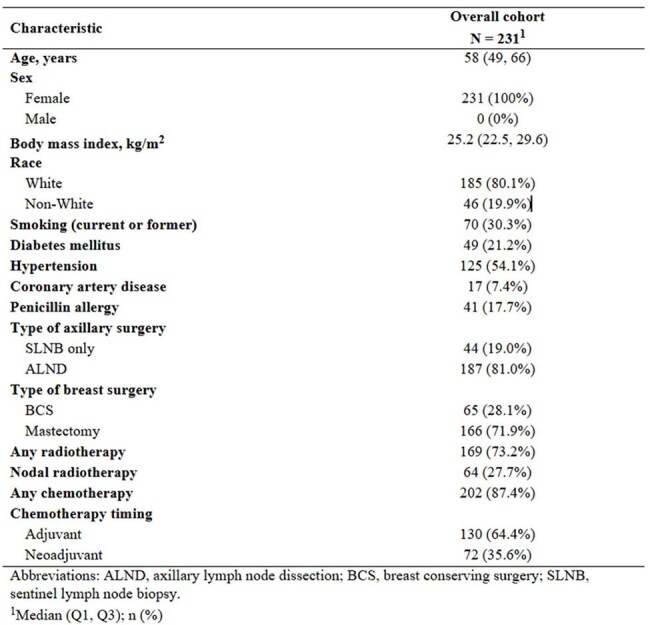 | Characteristic | Overall cohort N = 231$^{1}$ |
|---|---|
| Age, years | 58 (49, 66) |
| Sex | |
| Female | 231 (100%) |
| Male | 0 (0%) |
| Body mass index, kg/m$^{2}$ | 25.2 (22.5, 29.6) |
| Race | |
| White | 185 (80.1%) |
| Non-White | 46 (19.9%) |
| Smoking (current or former) | 70 (30.3%) |
| Diabetes mellitus | 49 (21.2%) |
| Hypertension | 125 (54.1%) |
| Coronary artery disease | 17 (7.4%) |
| Penicillin allergy | 41 (17.7%) |
| Type of axillary surgery | |
| SLNB only | 44 (19.0%) |
| ALND | 187 (81.0%) |
| Type of breast surgery | |
| BCS | 65 (28.1%) |
| Mastectomy | 166 (71.9%) |
| Any radiotherapy | 169 (73.2%) |
| Nodal radiotherapy | 64 (27.7%) |
| Any chemotherapy | 202 (87.4%) |
| Chemotherapy timing | |
| Adjuvant | 130 (64.4%) |
| Neoadjuvant | 72 (35.6%) |

Abbreviations: ALND, axillary lymph node dissection; BCS, breast conserving surgery; SLNB, sentinel lymph node biopsy.

$^{1}$Median (Q1, Q3); n (%)